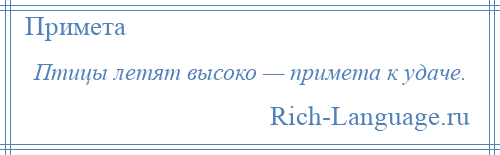 Примета

Птицы летят высоко — примета к удаче.

Rich-Language.ru